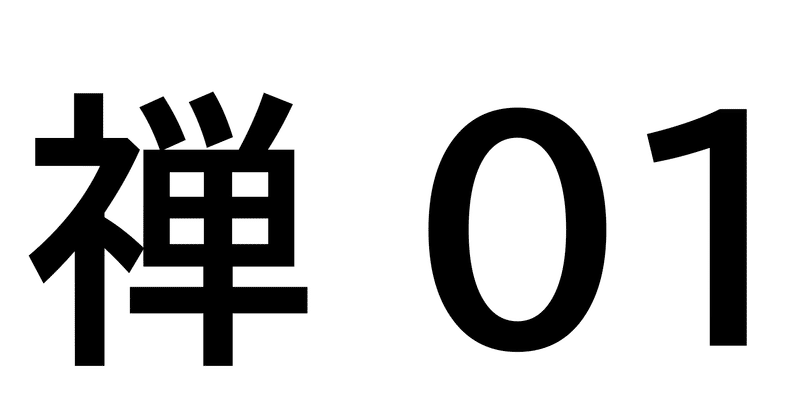 禅 01